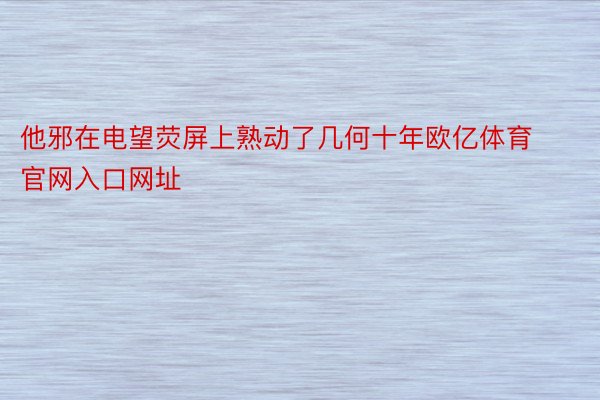 他邪在电望荧屏上熟动了几何十年欧亿体育官网入口网址